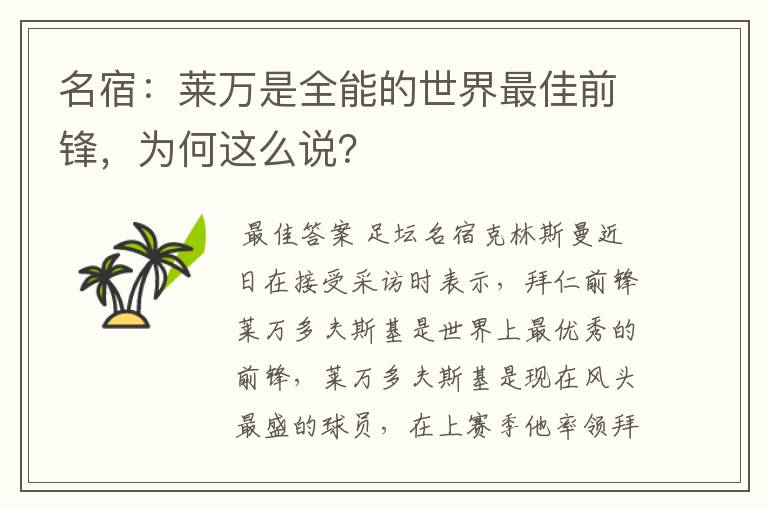 名宿：莱万是全能的世界最佳前锋，为何这么说？

最佳答案 足坛名宿克林斯曼近日在接受采访时表示，拜仁前锋莱万多夫斯基是世界上最优秀的前锋，莱万多夫斯基是现在风头最盛的球员，在上赛季他率领拜